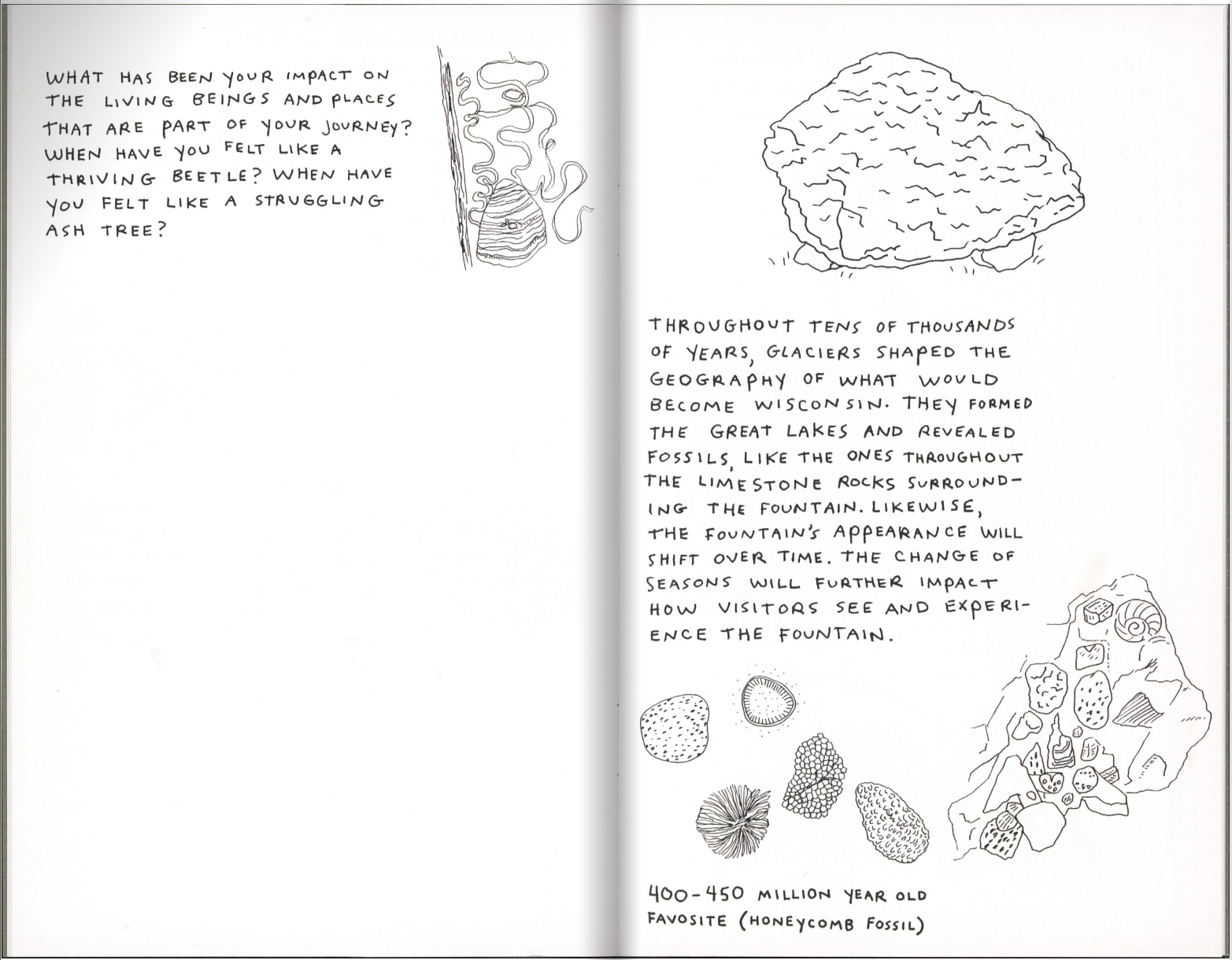 WHAT HAS BEEN YOUR IMPACT ON THE LIVING BEINGS AND PLACES THAT ARE PART OF YOUR JOURNEY? WHEN HAVE YOU FELT LIKE A THRIVING BEETLE? WHEN HAVE YOU FELT LIKE A STRUGGLING ASH TREE?

THROUGHOUT TENS OF THOUSANDS OF YEARS, GLACIERS SHAPED THE GEOGRAPHY OF WHAT WOULD BECOME WISCONSIN. THEY FORMED THE GREAT LAKES AND REVEALED FOSSILS, LIKE THE ONES THROUGHOUT THE LIMESTONE ROCKS SURROUNDING THE FOUNTAIN. LIKEWISE, THE FOUNTAIN'S APPEARANCE WILL SHIFT OVER TIME. THE CHANGE OF SEASONS WILL FURTHER IMPACT HOW VISITORS SEE AND EXPERIENCE THE FOUNTAIN.

400-450 MILLION YEAR OLD FAVOSITE (HONEYCOMB FOSSIL)